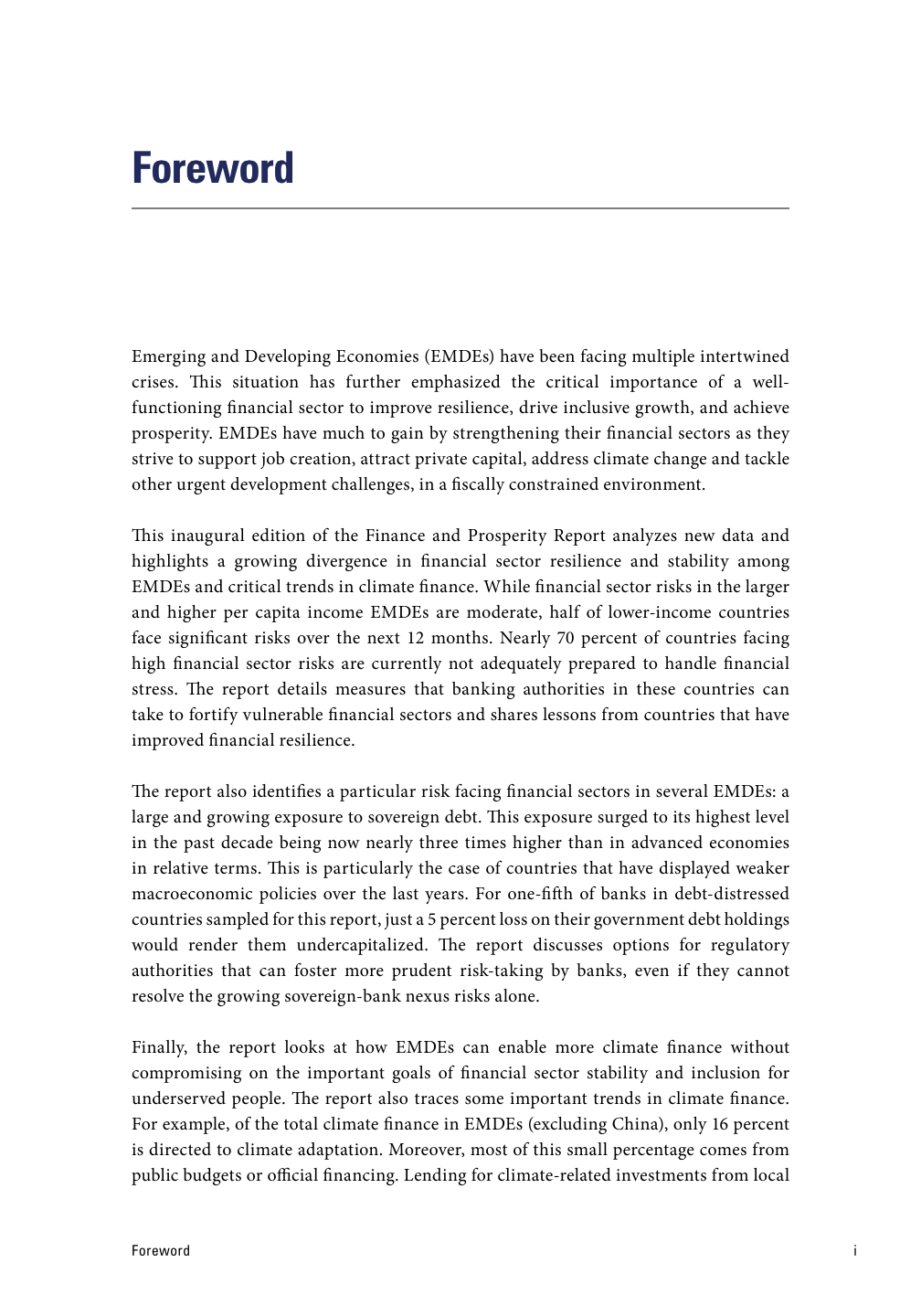 Foreword

Emerging and Developing Economies (EMDEs) have been facing multiple intertwined crises. This situation has further emphasized the critical importance of a well-functioning financial sector to improve resilience, drive inclusive growth, and achieve prosperity. EMDEs have much to gain by strengthening their financial sectors as they strive to support job creation, attract private capital, address climate change and tackle other urgent development challenges, in a fiscally constrained environment.

This inaugural edition of the Finance and Prosperity Report analyzes new data and highlights a growing divergence in financial sector resilience and stability among EMDEs and critical trends in climate finance. While financial sector risks in the larger and higher per capita income EMDEs are moderate, half of lower-income countries face significant risks over the next 12 months. Nearly 70 percent of countries facing high financial sector risks are currently not adequately prepared to handle financial stress. The report details measures that banking authorities in these countries can take to fortify vulnerable financial sectors and shares lessons from countries that have improved financial resilience.

The report also identifies a particular risk facing financial sectors in several EMDEs: a large and growing exposure to sovereign debt. This exposure surged to its highest level in the past decade being now nearly three times higher than in advanced economies in relative terms. This is particularly the case of countries that have displayed weaker macroeconomic policies over the last years. For one-fifth of banks in debt-distressed countries sampled for this report, just a 5 percent loss on their government debt holdings would render them undercapitalized. The report discusses options for regulatory authorities that can foster more prudent risk-taking by banks, even if they cannot resolve the growing sovereign-bank nexus risks alone.

Finally, the report looks at how EMDEs can enable more climate finance without compromising on the important goals of financial sector stability and inclusion for underserved people. The report also traces some important trends in climate finance. For example, of the total climate finance in EMDEs (excluding China), only 16 percent is directed to climate adaptation. Moreover, most of this small percentage comes from public budgets or official financing. Lending for climate-related investments from local

Foreword

i